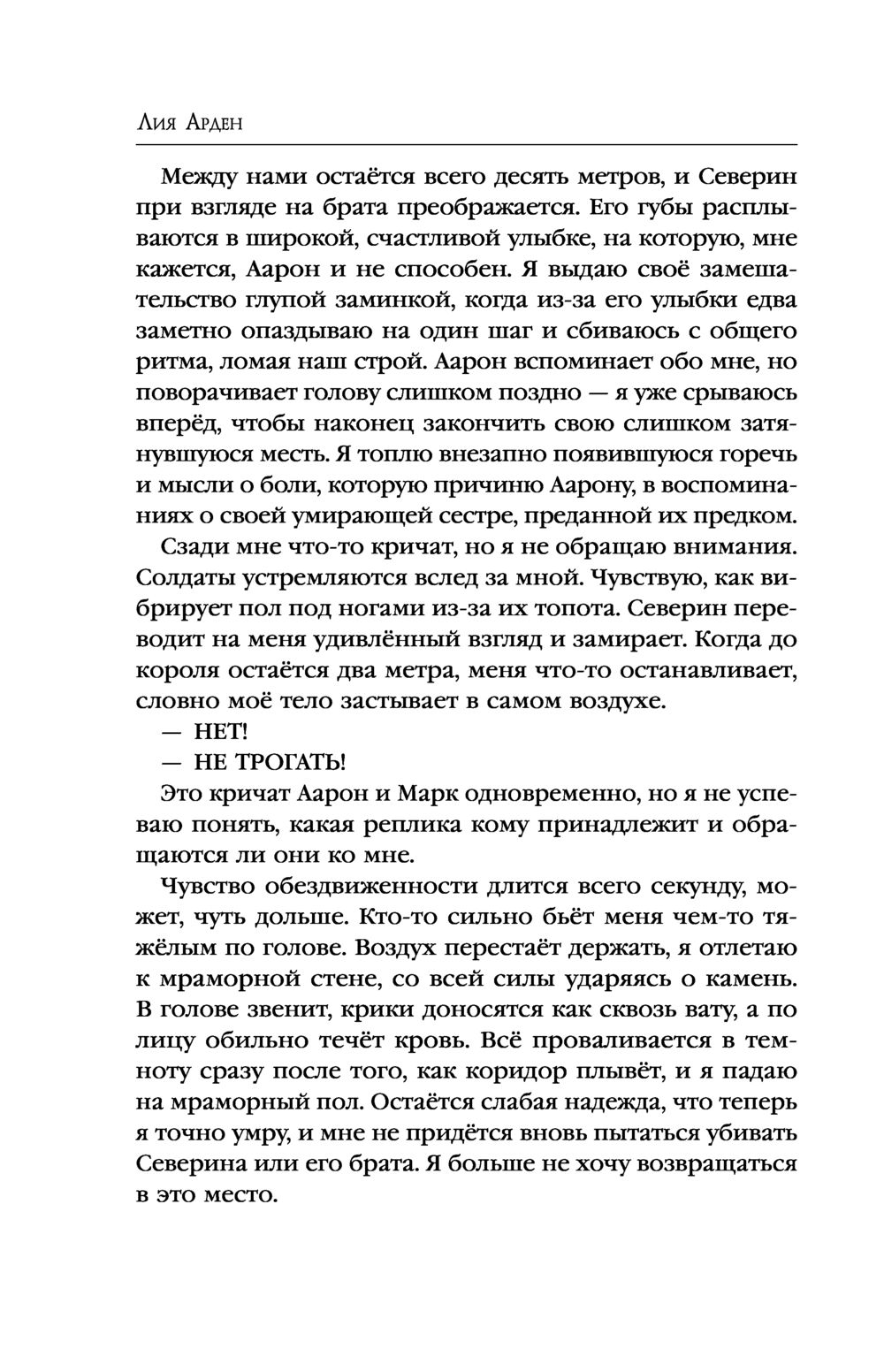 Лия Арден

Между нами остаётся всего десять метров, и Северин при взгляде на брата преображается. Его губы расплываются в широкой, счастливой улыбке, на которую, мне кажется, Аарон и не способен. Я выдаю своё замешательство глупой заминкой, когда из-за его улыбки едва заметно опаздываю на один шаг и сбиваюсь с общего ритма, ломая наш строй. Аарон вспоминает обо мне, но поворачивает голову слишком поздно — я уже срываюсь вперёд, чтобы наконец закончить свою слишком затянувшуюся месть. Я топлю внезапно появившуюся горечь и мысли о боли, которую причиню Аарону, в воспоминаниях о своей умирающей сестре, преданной их предком.

Сзади мне что-то кричат, но я не обращаю внимания. Солдаты устремляются вслед за мной. Чувствую, как вибрирует пол под ногами из-за их топота. Северин переводит на меня удивлённый взгляд и замирает. Когда до короля остаётся два метра, меня что-то останавливает, словно моё тело застывает в самом воздухе.

— НЕТ!

— НЕ ТРОГАТЬ!

Это кричат Аарон и Марк одновременно, но я не успеваю понять, какая реплика кому принадлежит и обращаются ли они ко мне.

Чувство обездвиженности длится всего секунду, может, чуть дольше. Кто-то сильно бьёт меня чем-то тяжёлым по голове. Воздух перестаёт держать, я отлетаю к мраморной стене, со всей силы ударяясь о камень. В голове звенит, крики доносятся как сквозь вату, а по лицу обильно течёт кровь. Всё проваливается в темноту сразу после того, как коридор плывёт, и я падаю на мраморный пол. Остаётся слабая надежда, что теперь я точно умру, и мне не придётся вновь пытаться убивать Северина или его брата. Я больше не хочу возвращаться в это место.